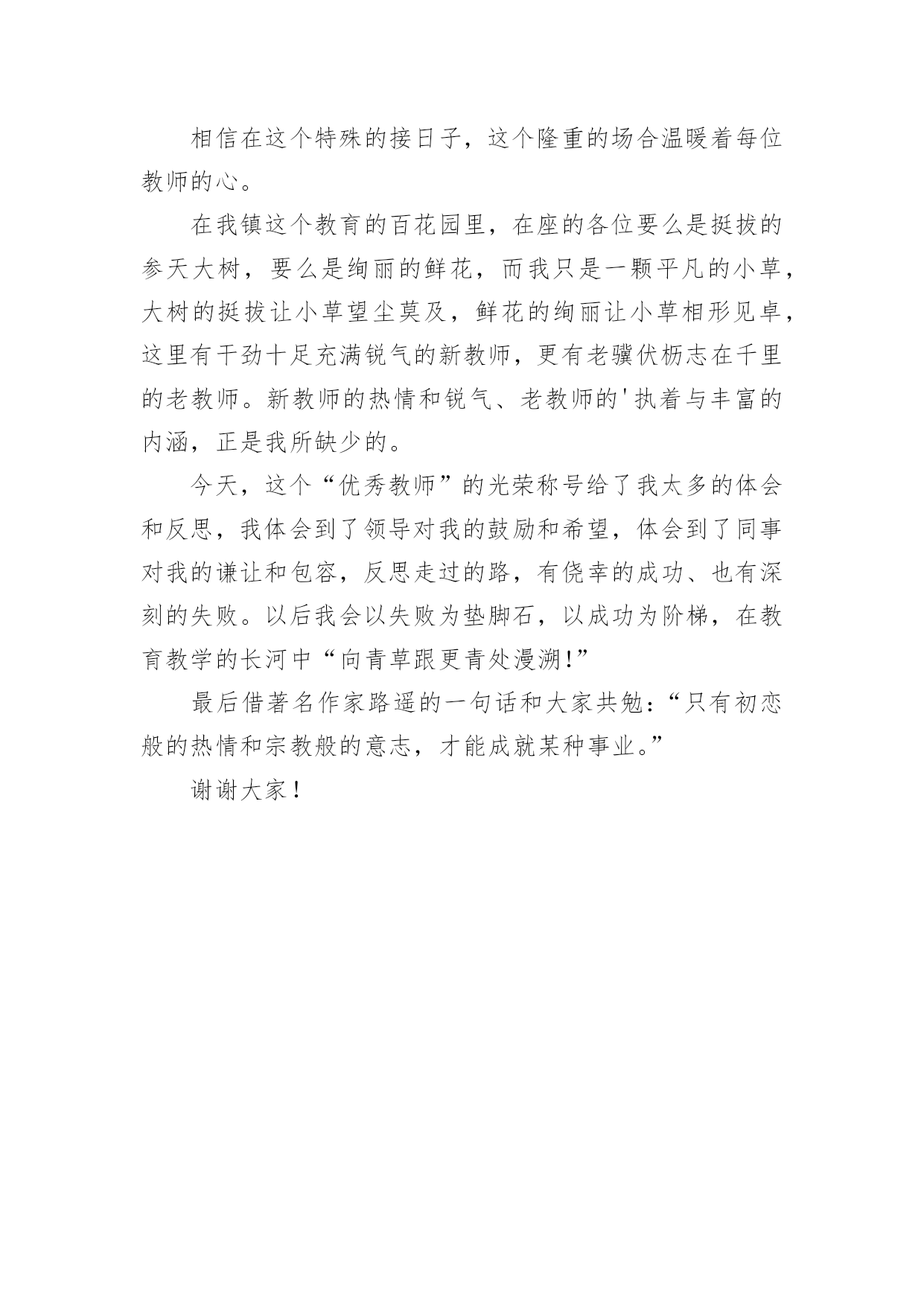 相信在这个特殊的接日子，这个隆重的场合温暖着每位教师的心。

在我镇这个教育的百花园里，在座的各位要么是挺拔的参天大树，要么是绚丽的鲜花，而我只是一颗平凡的小草，大树的挺拔让小草望尘莫及，鲜花的绚丽让小草相形见卓，这里有干劲十足充满锐气的新教师，更有老骥伏枥志在千里的老教师。新教师的热情和锐气、老教师的'执着与丰富的内涵，正是我所缺少的。

今天，这个“优秀教师”的光荣称号给了我太多的体会和反思，我体会到了领导对我的鼓励和希望，体会到了同事对我的谦让和包容，反思走过的路，有侥幸的成功、也有深刻的失败。以后我会以失败为垫脚石，以成功为阶梯，在教育教学的长河中“向青草跟更青处漫溯!”

最后借著名作家路遥的一句话和大家共勉：“只有初恋般的热情和宗教般的意志，才能成就某种事业。”

谢谢大家！